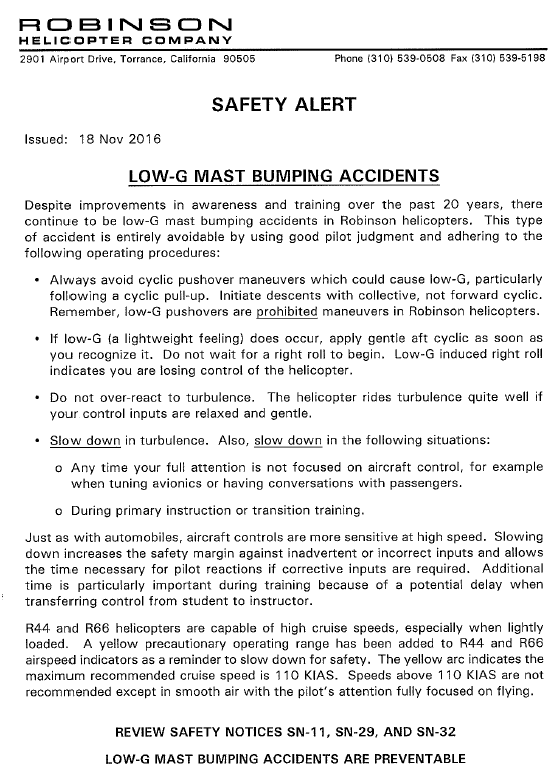 ROBINSON
HELICOPTER COMPANY

2901 Airport Drive, Torrance, California 90505

Phone (310) 539-0508 Fax (310) 539-5198

SAFETY ALERT

Issued: 18 Nov 2016

LOW-G MAST BUMPING ACCIDENTS

Despite improvements in awareness and training over the past 20 years, there continue to be low-G mast bumping accidents in Robinson helicopters. This type of accident is entirely avoidable by using good pilot judgment and adhering to the following operating procedures:

• Always avoid cyclic pushover maneuvers which could cause low-G, particularly following a cyclic pull-up. Initiate descents with collective, not forward cyclic. Remember, low-G pushovers are prohibited maneuvers in Robinson helicopters.

• If low-G (a lightweight feeling) does occur, apply gentle aft cyclic as soon as you recognize it. Do not wait for a right roll to begin. Low-G induced right roll indicates you are losing control of the helicopter.

• Do not over-react to turbulence. The helicopter rides turbulence quite well if your control inputs are relaxed and gentle.

• Slow down in turbulence. Also, slow down in the following situations:

o Any time your full attention is not focused on aircraft control, for example when tuning avionics or having conversations with passengers.

o During primary instruction or transition training.

Just as with automobiles, aircraft controls are more sensitive at high speed. Slowing down increases the safety margin against inadvertent or incorrect inputs and allows the time necessary for pilot reactions if corrective inputs are required. Additional time is particularly important during training because of a potential delay when transferring control from student to instructor.

R44 and R66 helicopters are capable of high cruise speeds, especially when lightly loaded. A yellow precautionary operating range has been added to R44 and R66 airspeed indicators as a reminder to slow down for safety. The yellow arc indicates the maximum recommended cruise speed is 110 KIAS. Speeds above 110 KIAS are not recommended except in smooth air with the pilot's attention fully focused on flying.

REVIEW SAFETY NOTICES SN-11, SN-29, AND SN-32

LOW-G MAST BUMPING ACCIDENTS ARE PREVENTABLE